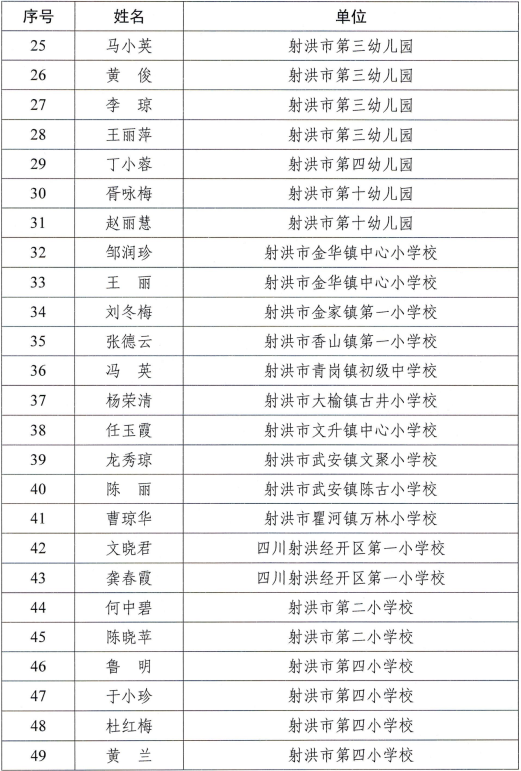 | 序号 | 姓名 | 单位 |
|---|---|---|
| 25 | 马小英 | 射洪市第三幼儿园 |
| 26 | 黄　俊 | 射洪市第三幼儿园 |
| 27 | 李　琼 | 射洪市第三幼儿园 |
| 28 | 王丽萍 | 射洪市第三幼儿园 |
| 29 | 丁小蓉 | 射洪市第四幼儿园 |
| 30 | 胥咏梅 | 射洪市第十幼儿园 |
| 31 | 赵丽慧 | 射洪市第十幼儿园 |
| 32 | 邹润珍 | 射洪市金华镇中心小学校 |
| 33 | 王　丽 | 射洪市金华镇中心小学校 |
| 34 | 刘冬梅 | 射洪市金家镇第一小学校 |
| 35 | 张德云 | 射洪市香山镇第一小学校 |
| 36 | 冯　英 | 射洪市青岗镇初级中学校 |
| 37 | 杨荣清 | 射洪市大榆镇古井小学校 |
| 38 | 任玉霞 | 射洪市文升镇中心小学校 |
| 39 | 龙秀琼 | 射洪市武安镇文聚小学校 |
| 40 | 陈　丽 | 射洪市武安镇陈古小学校 |
| 41 | 曹琼华 | 射洪市瞿河镇万林小学校 |
| 42 | 文晓君 | 四川射洪经开区第一小学校 |
| 43 | 龚春霞 | 四川射洪经开区第一小学校 |
| 44 | 何中碧 | 射洪市第二小学校 |
| 45 | 陈晓苹 | 射洪市第二小学校 |
| 46 | 鲁　明 | 射洪市第四小学校 |
| 47 | 于小珍 | 射洪市第四小学校 |
| 48 | 杜红梅 | 射洪市第四小学校 |
| 49 | 黄　兰 | 射洪市第四小学校 |